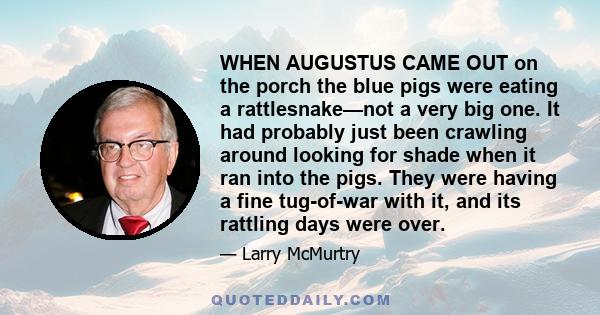 WHEN AUGUSTUS CAME OUT on the porch the blue pigs were eating a rattlesnake—not a very big one. It had probably just been crawling around looking for shade when it ran into the pigs. They were having a fine tug-of-war with it, and its rattling days were over.

— Larry McMurtry

QUOTEDDAILY.COM